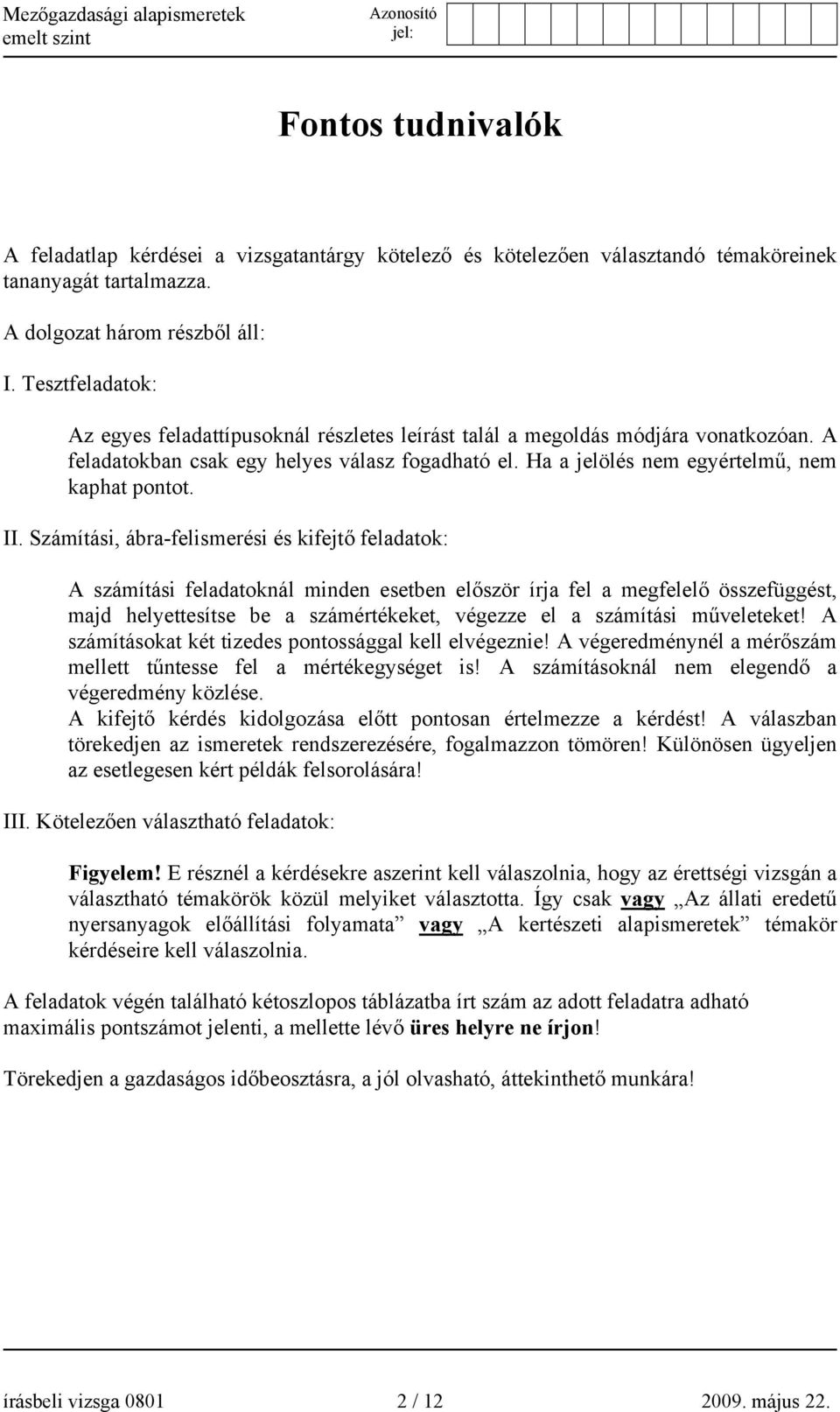 Mezőgazdasági alapismeretek
emelt szint

Azonosító jel:

Fontos tudnivalók

A feladatlap kérdései a vizsgatantárgy kötelező és kötelezően választandó témaköreinek tananyagát tartalmazza.

A dolgozat három részből áll:

I. Tesztfeladatok:

Az egyes feladattípusoknál részletes leírást talál a megoldás módjára vonatkozóan. A feladatokban csak egy helyes válasz fogadható el. Ha a jelölés nem egyértelmű, nem kaphat pontot.

II. Számítási, ábra-felismerési és kifejtő feladatok:

A számítási feladatoknál minden esetben először írja fel a megfelelő összefüggést, majd helyettesítse be a számértékeket, végezze el a számítási műveleteket! A számításokat két tizedes pontossággal kell elvégeznie! A végeredménynél a mérőszám mellett tűntesse fel a mértékegységet is! A számításoknál nem elegendő a végeredmény közlése.
A kifejtő kérdés kidolgozása előtt pontosan értelmezze a kérdést! A válaszban törekedjen az ismeretek rendszerezésére, fogalmazzon tömören! Különösen ügyeljen az esetlegesen kért példák felsorolására!

III. Kötelezően választható feladatok:

Figyelem! E résznél a kérdésekre aszerint kell válaszolnia, hogy az érettségi vizsgán a választható témakörök közül melyiket választotta. Így csak vagy „Az állati eredetű nyersanyagok előállítási folyamata” vagy „A kertészeti alapismeretek” témakör kérdéseire kell válaszolnia.

A feladatok végén található kétoszlopos táblázatba írt szám az adott feladatra adható maximális pontszámot jelenti, a mellette lévő üres helyre ne írjon!

Törekedjen a gazdaságos időbeosztásra, a jól olvasható, áttekinthető munkára!

írásbeli vizsga 0801 2 / 12 2009. május 22.